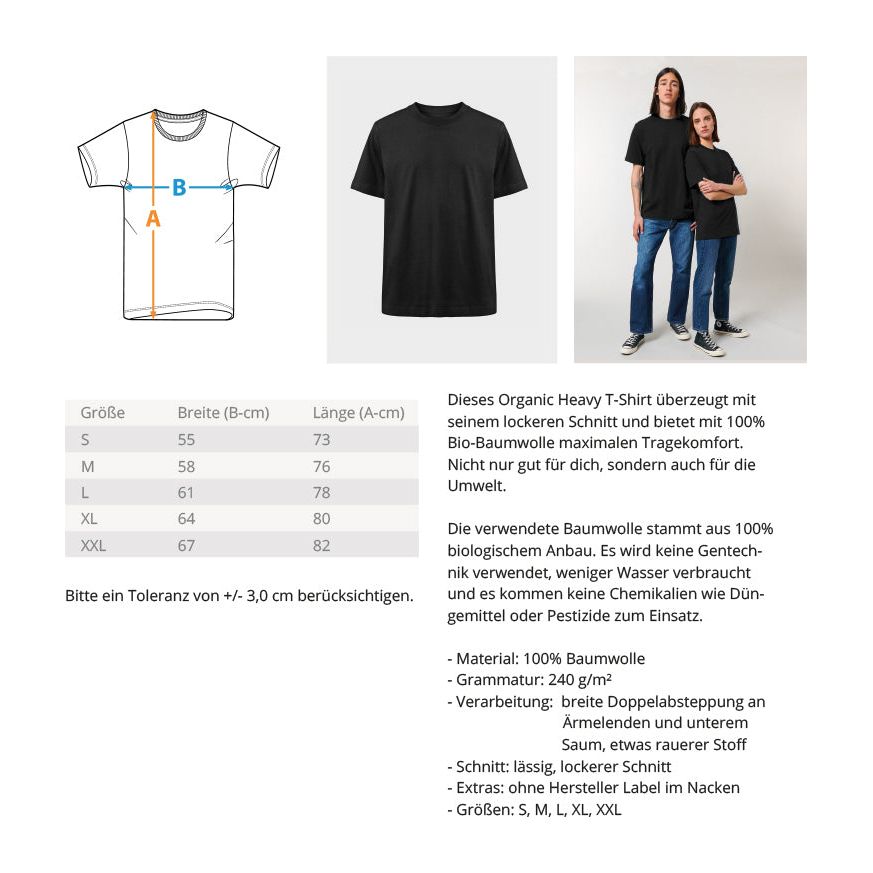 B
A

| Größe | Breite (B-cm) | Länge (A-cm) |
|---|---|---|
| S | 55 | 73 |
| M | 58 | 76 |
| L | 61 | 78 |
| XL | 64 | 80 |
| XXL | 67 | 82 |

Bitte ein Toleranz von +/- 3,0 cm berücksichtigen.

Dieses Organic Heavy T-Shirt überzeugt mit seinem lockeren Schnitt und bietet mit 100% Bio-Baumwolle maximalen Tragekomfort. Nicht nur gut für dich, sondern auch für die Umwelt.

Die verwendete Baumwolle stammt aus 100% biologischem Anbau. Es wird keine Gentechnik verwendet, weniger Wasser verbraucht und es kommen keine Chemikalien wie Düngemittel oder Pestizide zum Einsatz.

- Material: 100% Baumwolle
- Grammatur: 240 g/m²
- Verarbeitung: breite Doppelabsteppung an Ärmelenden und unterem Saum, etwas rauerer Stoff
- Schnitt: lässig, lockerer Schnitt
- Extras: ohne Hersteller Label im Nacken
- Größen: S, M, L, XL, XXL